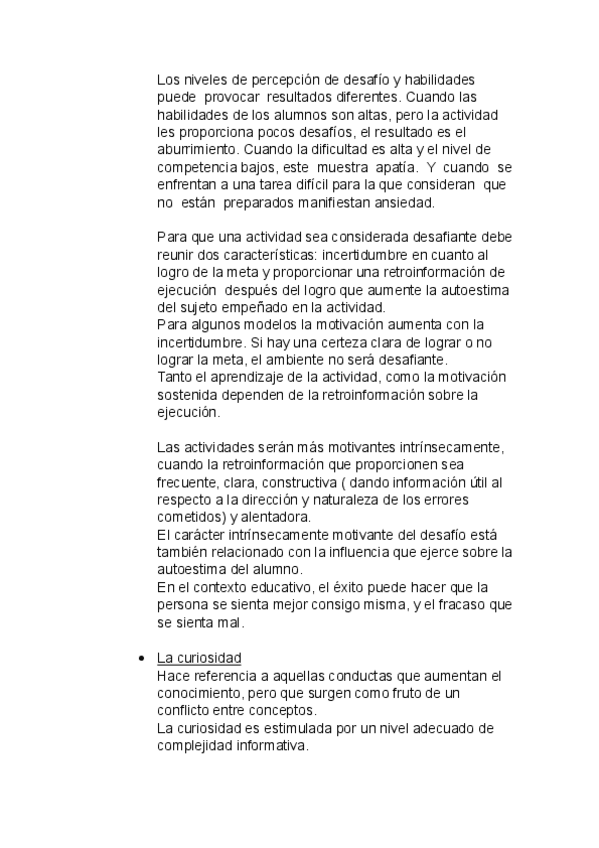 Los niveles de percepción de desafío y habilidades puede provocar resultados diferentes. Cuando las habilidades de los alumnos son altas, pero la actividad les proporciona pocos desafíos, el resultado es el aburrimiento. Cuando la dificultad es alta y el nivel de competencia bajos, este muestra apatía. Y cuando se enfrentan a una tarea difícil para la que consideran que no están preparados manifiestan ansiedad.

Para que una actividad sea considerada desafiante debe reunir dos características: incertidumbre en cuanto al logro de la meta y proporcionar una retroinformación de ejecución después del logro que aumente la autoestima del sujeto empeñado en la actividad.
Para algunos modelos la motivación aumenta con la incertidumbre. Si hay una certeza clara de lograr o no lograr la meta, el ambiente no será desafiante.
Tanto el aprendizaje de la actividad, como la motivación sostenida dependen de la retroinformación sobre la ejecución.

Las actividades serán más motivantes intrínsecamente, cuando la retroinformación que proporcionen sea frecuente, clara, constructiva ( dando información útil al respecto a la dirección y naturaleza de los errores cometidos) y alentadora.
El carácter intrínsecamente motivante del desafío está también relacionado con la influencia que ejerce sobre la autoestima del alumno.
En el contexto educativo, el éxito puede hacer que la persona se sienta mejor consigo misma, y el fracaso que se sienta mal.

• La curiosidad
Hace referencia a aquellas conductas que aumentan el conocimiento, pero que surgen como fruto de un conflicto entre conceptos.
La curiosidad es estimulada por un nivel adecuado de complejidad informativa.